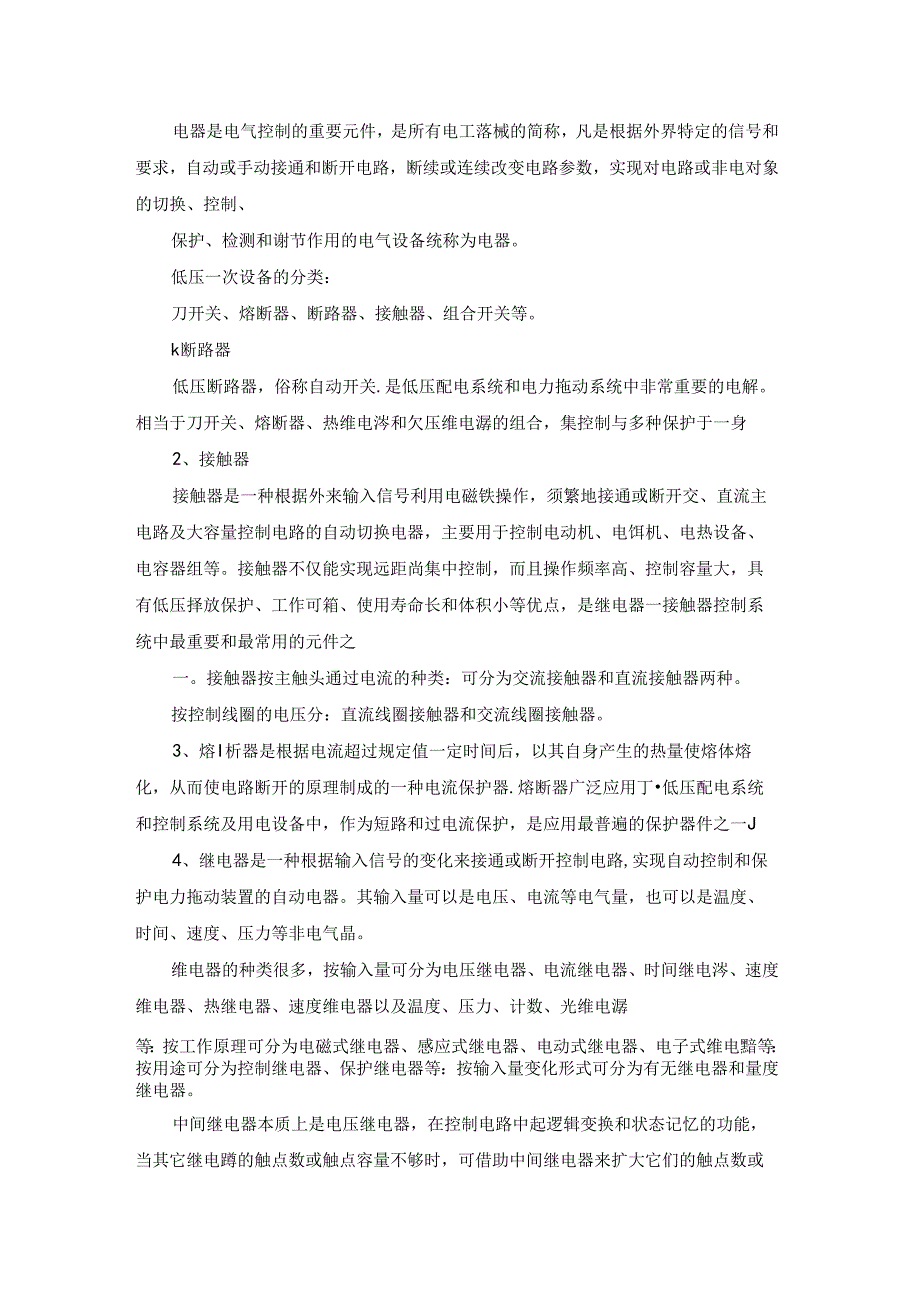 电器是电气控制的重要元件，是所有电工落械的简称，凡是根据外界特定的信号和要求，自动或手动接通和断开电路，断续或连续改变电路参数，实现对电路或非电对象的切换、控制、

保护、检测和谢节作用的电气设备统称为电器。

低压一次设备的分类：

刀开关、熔断器、断路器、接触器、组合开关等。

k断路器

低压断路器，俗称自动开关.是低压配电系统和电力拖动系统中非常重要的电解。相当于刀开关、熔断器、热维电涔和欠压维电潺的组合，集控制与多种保护于一身

2、接触器

接触器是一种根据外来输入信号利用电磁铁操作，须繁地接通或断开交、直流主电路及大容量控制电路的自动切换电器，主要用于控制电动机、电饵机、电热设备、电容器组等。接触器不仅能实现远距尚集中控制，而且操作频率高、控制容量大，具有低压择放保护、工作可箱、使用寿命长和体积小等优点，是继电器一接触器控制系统中最重要和最常用的元件之

一。接触器按主触头通过电流的种类：可分为交流接触器和直流接触器两种。

按控制线圈的电压分：直流线圈接触器和交流线圈接触器。

3、熔I析器是根据电流超过规定值一定时间后，以其自身产生的热量使熔体熔化，从而使电路断开的原理制成的一种电流保护器.熔断器广泛应用丁•低压配电系统和控制系统及用电设备中，作为短路和过电流保护，是应用最普遍的保护器件之一J

4、继电器是一种根据输入信号的变化来接通或断开控制电路,实现自动控制和保护电力拖动装置的自动电器。其输入量可以是电压、电流等电气量，也可以是温度、时间、速度、压力等非电气晶。

维电器的种类很多，按输入量可分为电压继电器、电流继电器、时间继电涔、速度维电器、热继电器、速度维电器以及温度、压力、计数、光维电潺

等:按工作原理可分为电磁式继电器、感应式继电器、电动式继电器、电子式维电黯等:按用途可分为控制继电器、保护继电器等：按输入量变化形式可分为有无继电器和量度继电器。

中间继电器本质上是电压继电器，在控制电路中起逻辑变换和状态记忆的功能，当其它继电蹲的触点数或触点容量不够时，可借助中间继电器来扩大它们的触点数或